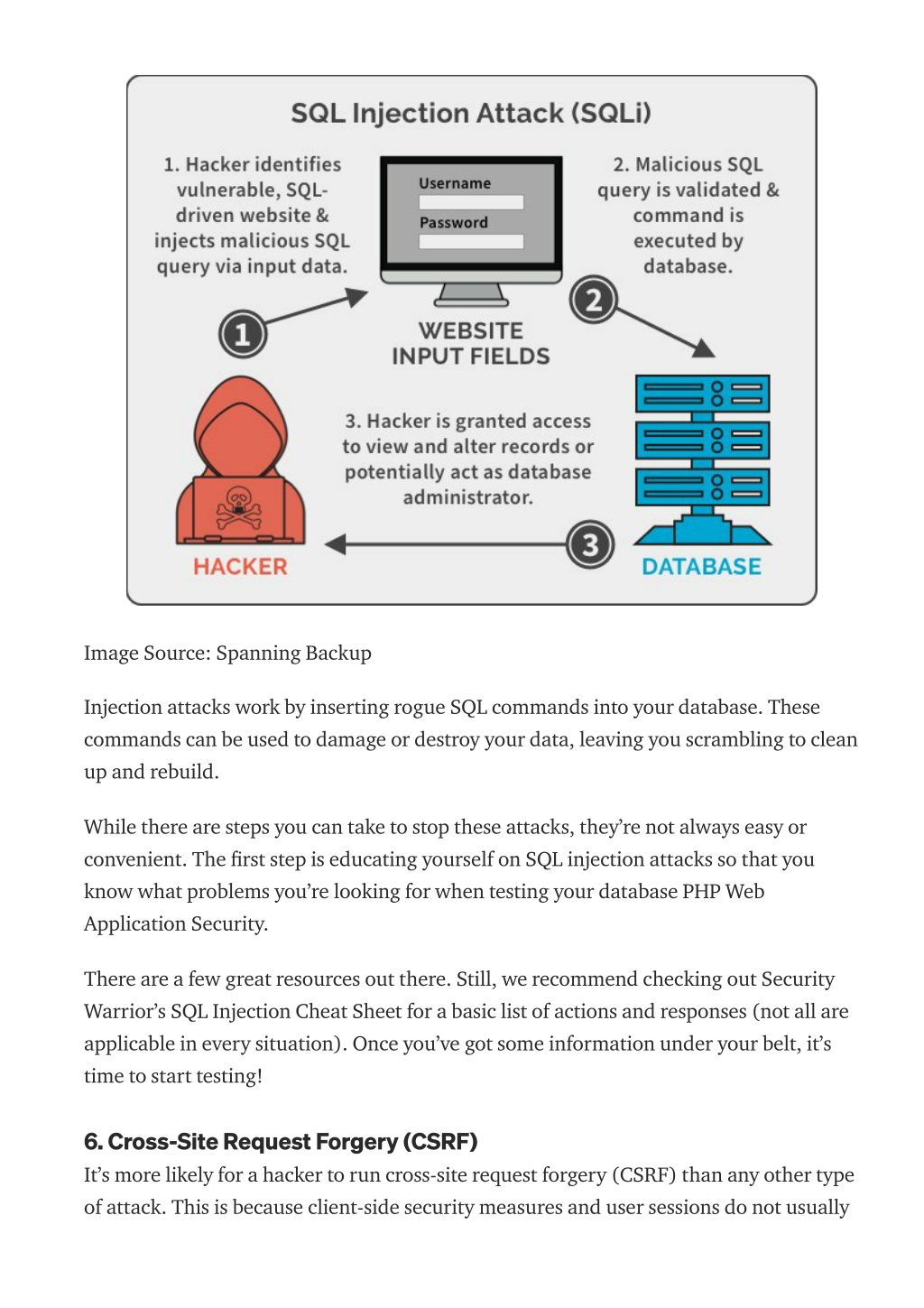 SQL Injection Attack (SQLi)

1. Hacker identifies vulnerable, SQL-driven website & injects malicious SQL query via input data.

Username

Password

2. Malicious SQL query is validated & command is executed by database.

1

2

WEBSITE INPUT FIELDS

3. Hacker is granted access to view and alter records or potentially act as database administrator.

3

HACKER

DATABASE

Image Source: Spanning Backup

Injection attacks work by inserting rogue SQL commands into your database. These commands can be used to damage or destroy your data, leaving you scrambling to clean up and rebuild.

While there are steps you can take to stop these attacks, they're not always easy or convenient. The first step is educating yourself on SQL injection attacks so that you know what problems you're looking for when testing your database PHP Web Application Security.

There are a few great resources out there. Still, we recommend checking out Security Warrior's SQL Injection Cheat Sheet for a basic list of actions and responses (not all are applicable in every situation). Once you've got some information under your belt, it's time to start testing!

6. Cross-Site Request Forgery (CSRF)

It's more likely for a hacker to run cross-site request forgery (CSRF) than any other type of attack. This is because client-side security measures and user sessions do not usually